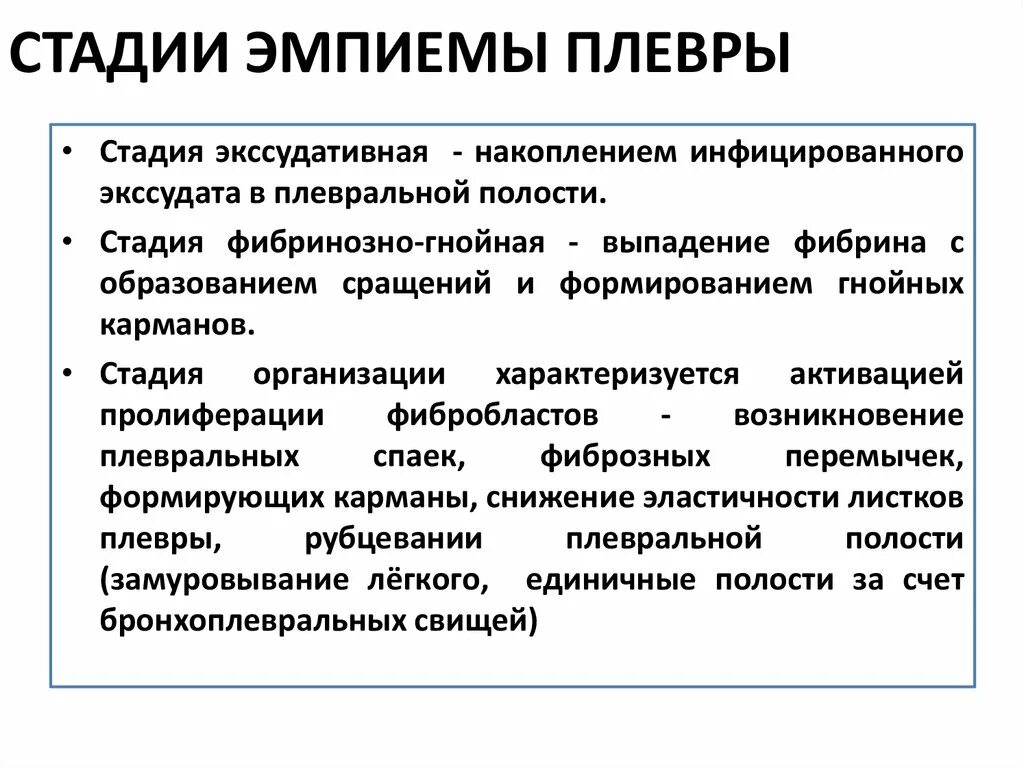 СТАДИИ ЭМПИЕМЫ ПЛЕВРЫ

• Стадия экссудативная - накоплением инфицированного экссудата в плевральной полости.

• Стадия фибринозно-гнойная - выпадение фибрина с образованием сращений и формированием гнойных карманов.

• Стадия организации характеризуется активацией пролиферации фибробластов - возникновение плевральных спаек, фиброзных перемычек, формирующих карманы, снижение эластичности листков плевры, рубцевании плевральной полости (замуровывание лёгкого, единичные полости за счет бронхоплевральных свищей)